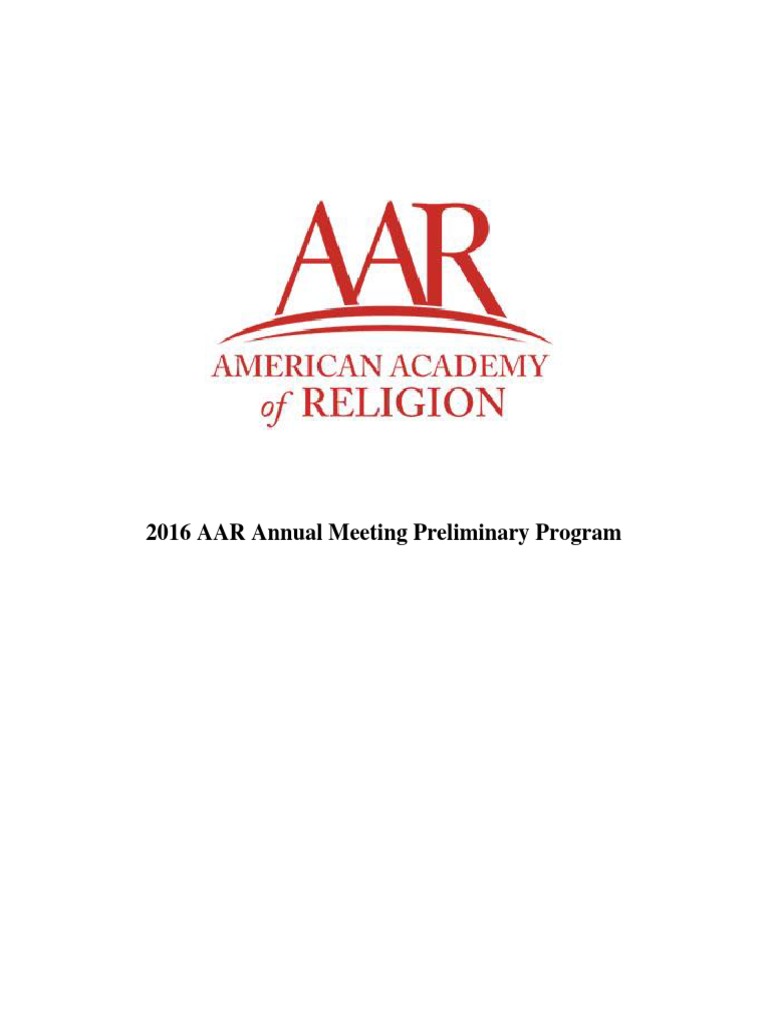 AAR
AMERICAN ACADEMY
of RELIGION

2016 AAR Annual Meeting Preliminary Program